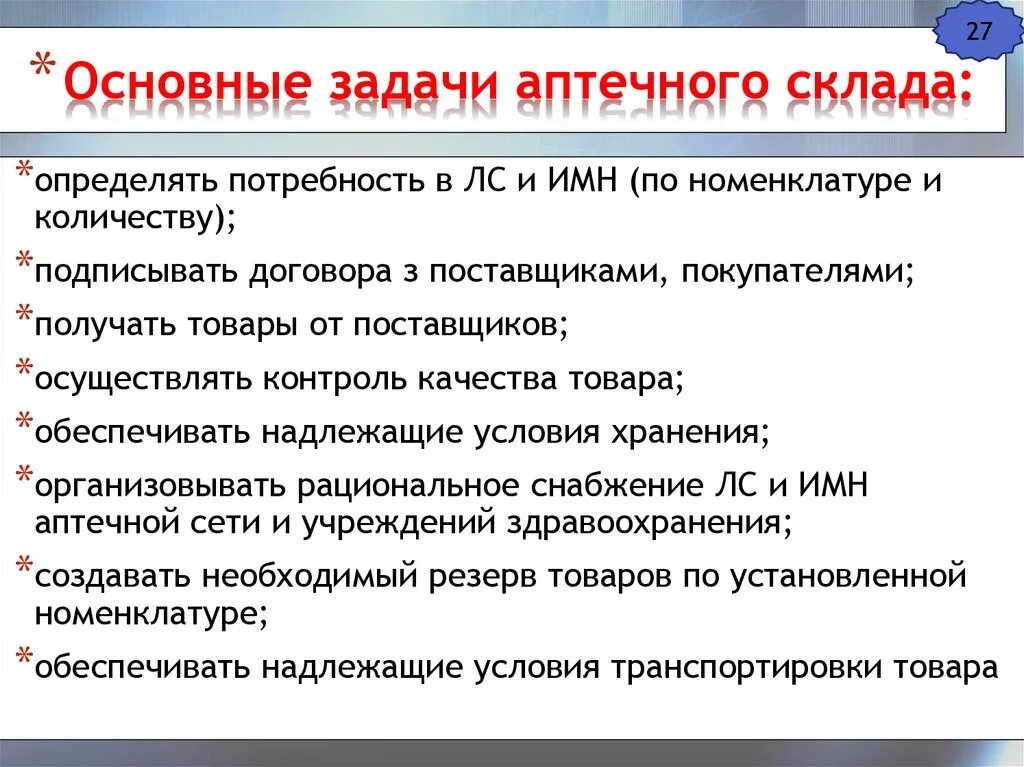 27

*Основные задачи аптечного склада:

*определять потребность в ЛС и ИМН (по номенклатуре и количеству);

*подписывать договора з поставщиками, покупателями;

*получать товары от поставщиков;

*осуществлять контроль качества товара;

*обеспечивать надлежащие условия хранения;

*организовывать рациональное снабжение ЛС и ИМН аптечной сети и учреждений здравоохранения;

*создавать необходимый резерв товаров по установленной номенклатуре;

*обеспечивать надлежащие условия транспортировки товара